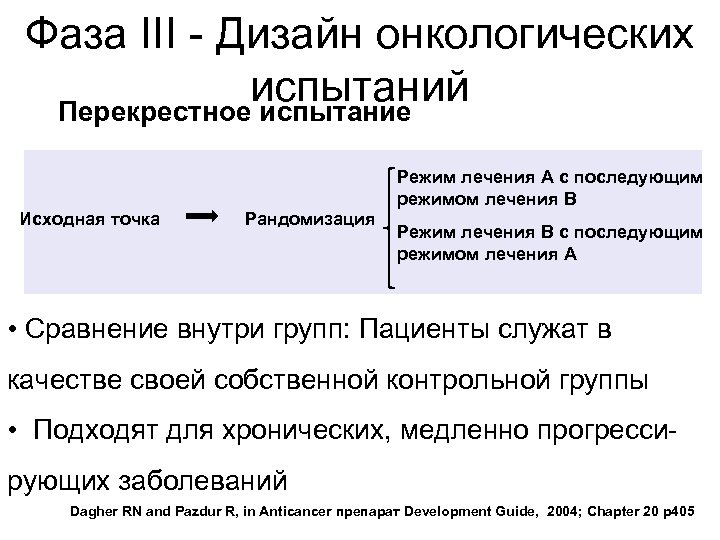 Фаза III - Дизайн онкологических испытаний

Перекрестное испытание

Исходная точка

Рандомизация

Режим лечения А с последующим режимом лечения В

Режим лечения В с последующим режимом лечения А

• Сравнение внутри групп: Пациенты служат в качестве своей собственной контрольной группы

• Подходят для хронических, медленно прогрессирующих заболеваний

Dagher RN and Pazdur R, in Anticancer препарат Development Guide, 2004; Chapter 20 p405